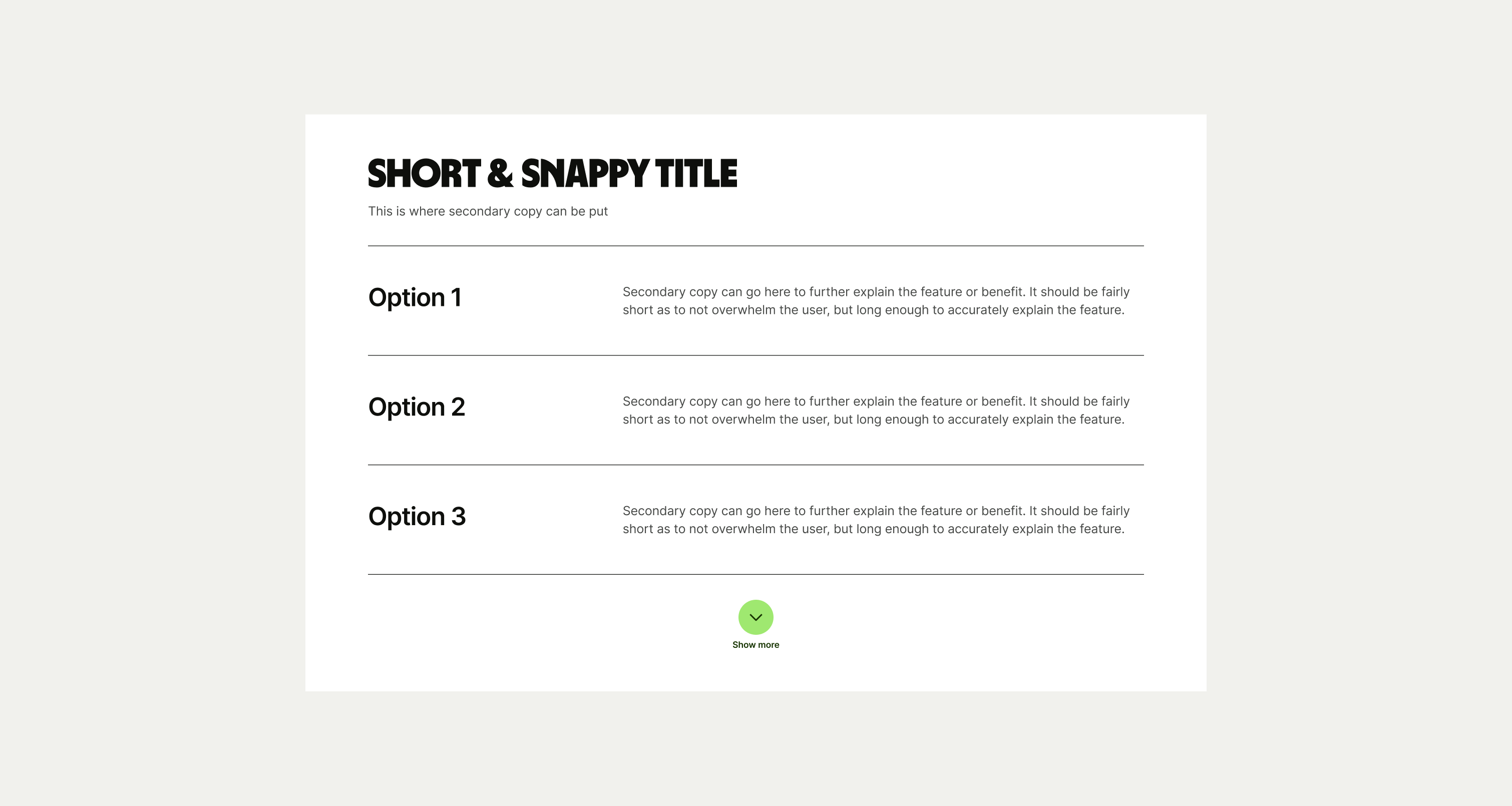 SHORT & SNAPPY TITLE

This is where secondary copy can be put

Option 1

Secondary copy can go here to further explain the feature or benefit. It should be fairly short as to not overwhelm the user, but long enough to accurately explain the feature.

Option 2

Secondary copy can go here to further explain the feature or benefit. It should be fairly short as to not overwhelm the user, but long enough to accurately explain the feature.

Option 3

Secondary copy can go here to further explain the feature or benefit. It should be fairly short as to not overwhelm the user, but long enough to accurately explain the feature.

Show more